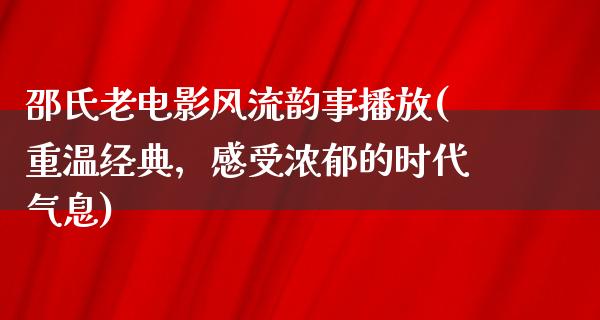 邵氏老电影风流韵事播放(重温经典，感受浓郁的时代气息)